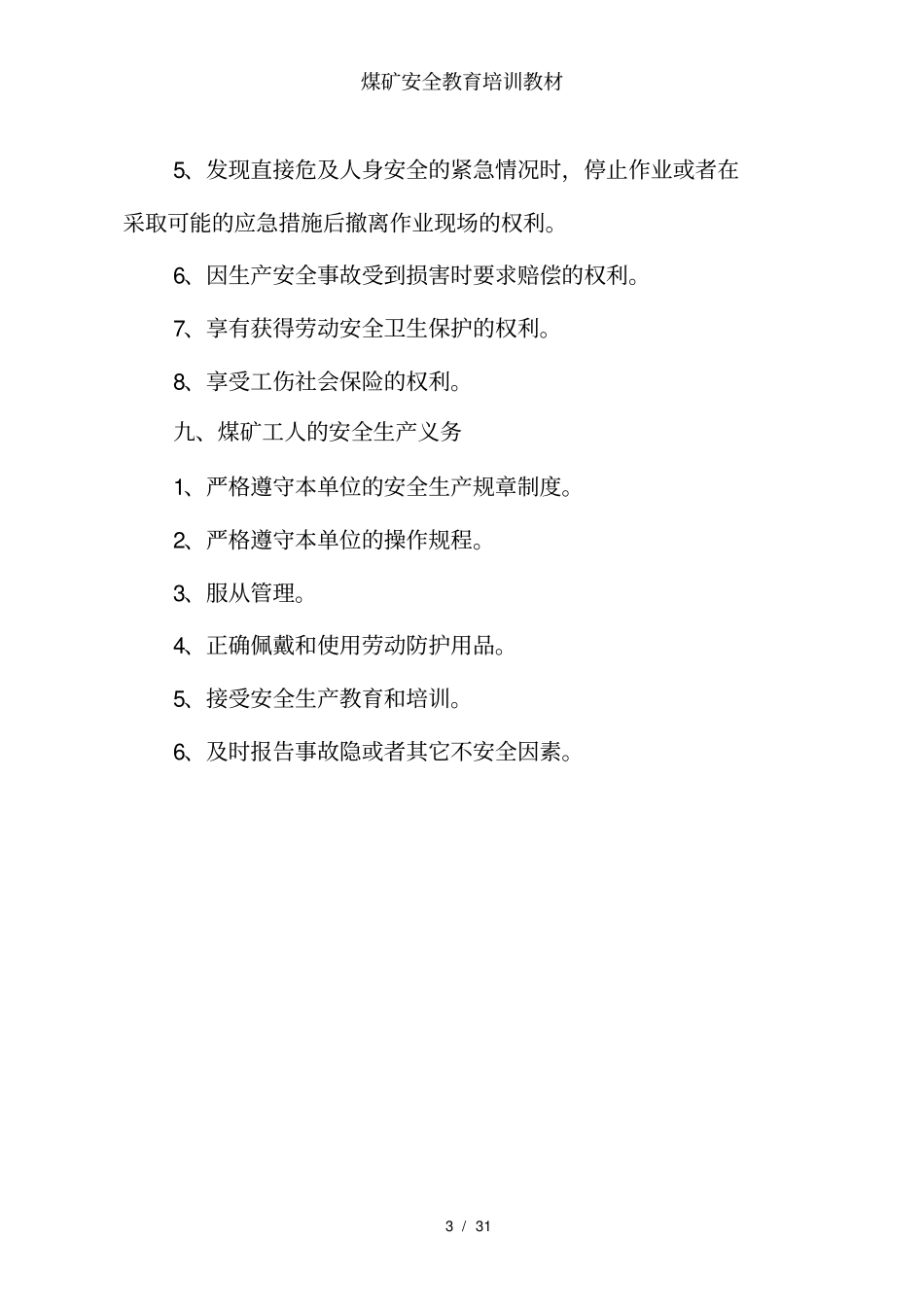 煤矿安全教育培训教材

5、发现直接危及人身安全的紧急情况时，停止作业或者在采取可能的应急措施后撤离作业现场的权利。

6、因生产安全事故受到损害时要求赔偿的权利。

7、享有获得劳动安全卫生保护的权利。

8、享受工伤社会保险的权利。

九、煤矿工人的安全生产义务

1、严格遵守本单位的安全生产规章制度。

2、严格遵守本单位的操作规程。

3、服从管理。

4、正确佩戴和使用劳动防护用品。

5、接受安全生产教育和培训。

6、及时报告事故隐或者其它不安全因素。

3 / 31